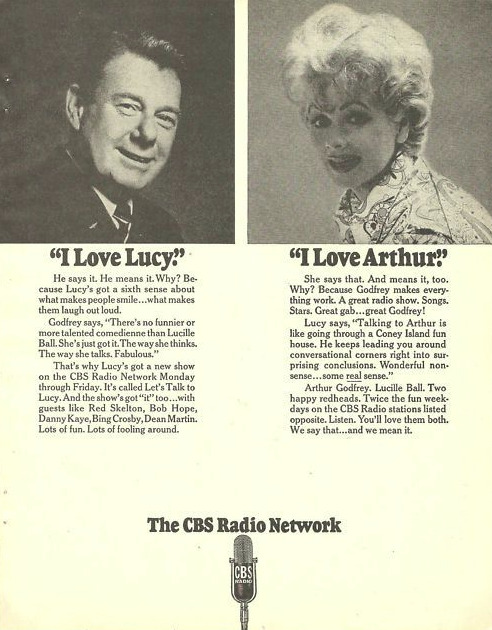 "I Love Lucy."

He says it. He means it. Why? Because Lucy's got a sixth sense about what makes people smile...what makes them laugh out loud.

Godfrey says, "There's no funnier or more talented comedienne than Lucille Ball. She's just got it. The way she thinks. The way she talks. Fabulous."

That's why Lucy's got a new show on the CBS Radio Network Monday through Friday. It's called Let's Talk to Lucy. And the show's got "it" too...with guests like Red Skelton, Bob Hope, Danny Kaye, Bing Crosby, Dean Martin. Lots of fun. Lots of fooling around.

"I Love Arthur."

She says that. And means it, too. Why? Because Godfrey makes everything work. A great radio show. Songs. Stars. Great gab...great Godfrey!

Lucy says, "Talking to Arthur is like going through a Coney Island fun house. He keeps leading you around conversational corners right into surprising conclusions. Wonderful nonsense...some real sense."

Arthur Godfrey. Lucille Ball. Two happy redheads. Twice the fun weekdays on the CBS Radio stations listed opposite. Listen. You'll love them both. We say that...and we mean it.

The CBS Radio Network

CBS RADIO